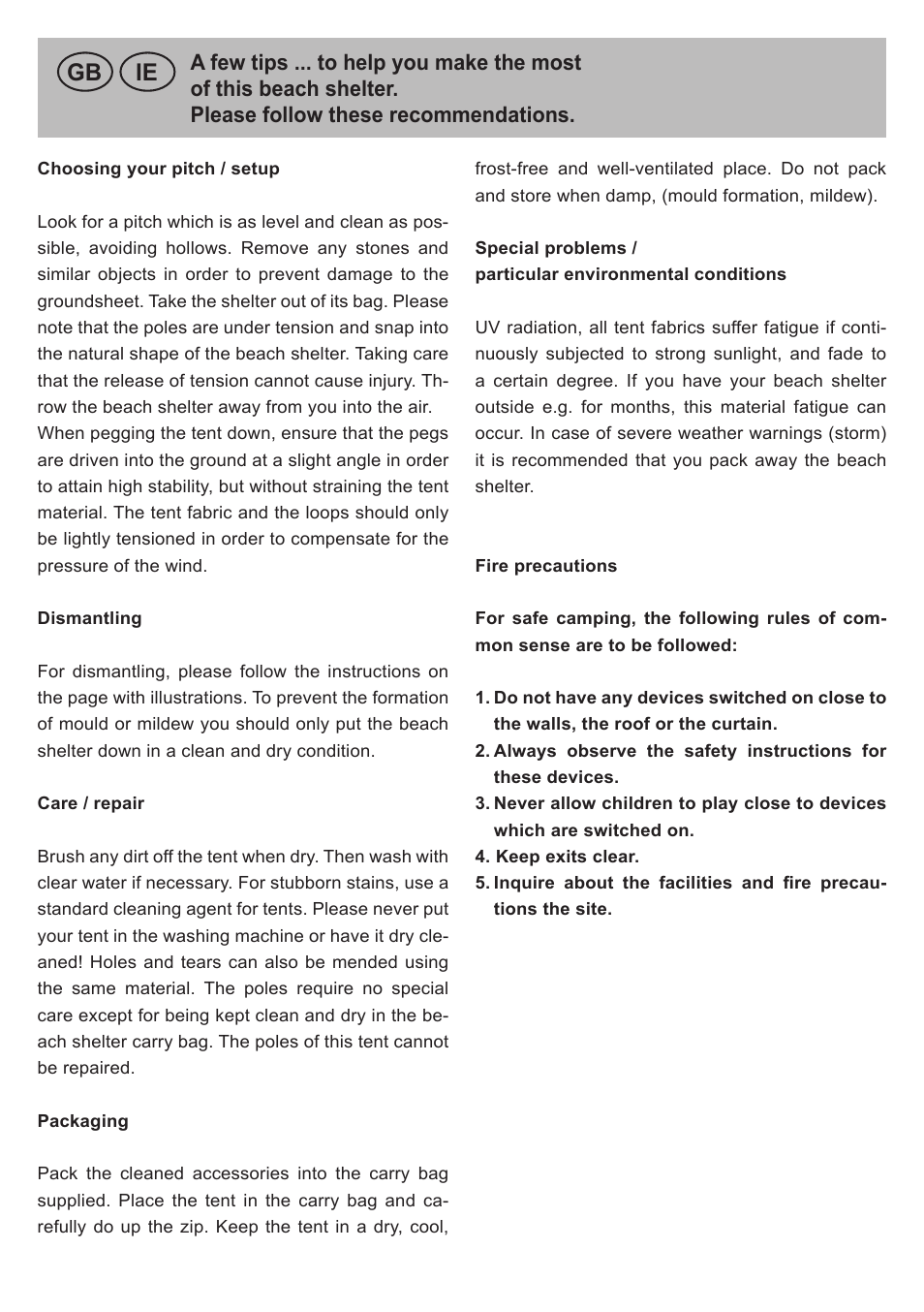 GB IE A few tips ... to help you make the most of this beach shelter. Please follow these recommendations.

Choosing your pitch / setup

Look for a pitch which is as level and clean as possible, avoiding hollows. Remove any stones and similar objects in order to prevent damage to the groundsheet. Take the shelter out of its bag. Please note that the poles are under tension and snap into the natural shape of the beach shelter. Taking care that the release of tension cannot cause injury. Throw the beach shelter away from you into the air.
When pegging the tent down, ensure that the pegs are driven into the ground at a slight angle in order to attain high stability, but without straining the tent material. The tent fabric and the loops should only be lightly tensioned in order to compensate for the pressure of the wind.

Dismantling

For dismantling, please follow the instructions on the page with illustrations. To prevent the formation of mould or mildew you should only put the beach shelter down in a clean and dry condition.

Care / repair

Brush any dirt off the tent when dry. Then wash with clear water if necessary. For stubborn stains, use a standard cleaning agent for tents. Please never put your tent in the washing machine or have it dry cleaned! Holes and tears can also be mended using the same material. The poles require no special care except for being kept clean and dry in the beach shelter carry bag. The poles of this tent cannot be repaired.

Packaging

Pack the cleaned accessories into the carry bag supplied. Place the tent in the carry bag and carefully do up the zip. Keep the tent in a dry, cool, frost-free and well-ventilated place. Do not pack and store when damp, (mould formation, mildew).

Special problems / particular environmental conditions

UV radiation, all tent fabrics suffer fatigue if continuously subjected to strong sunlight, and fade to a certain degree. If you have your beach shelter outside e.g. for months, this material fatigue can occur. In case of severe weather warnings (storm) it is recommended that you pack away the beach shelter.

Fire precautions

For safe camping, the following rules of common sense are to be followed:

1. Do not have any devices switched on close to the walls, the roof or the curtain.
2. Always observe the safety instructions for these devices.
3. Never allow children to play close to devices which are switched on.
4. Keep exits clear.
5. Inquire about the facilities and fire precautions the site.